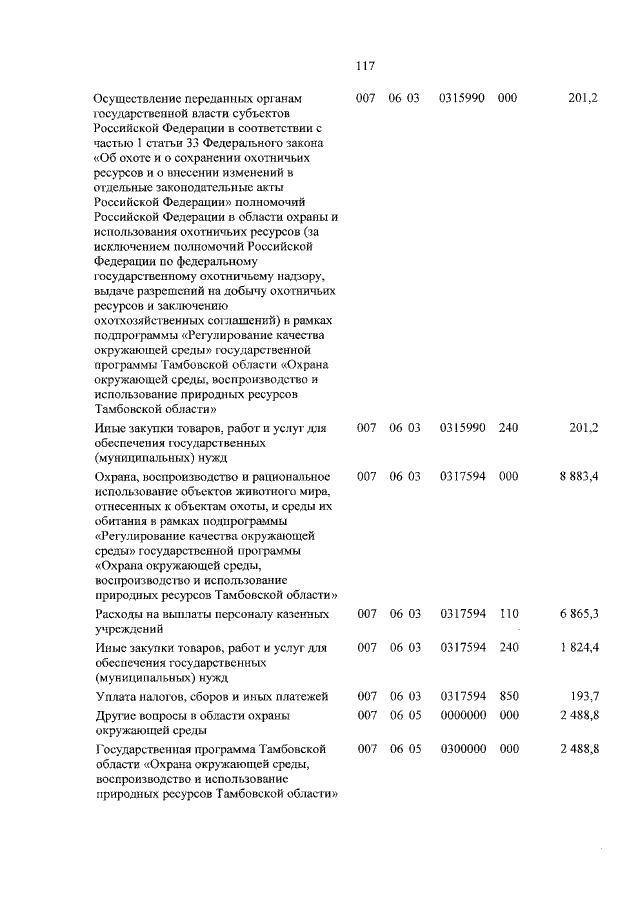 117

| | | | | | |
|---|---|---|---|---|---|
| Осуществление переданных органам государственной власти субъектов Российской Федерации в соответствии с частью 1 статьи 33 Федерального закона «Об охоте и о сохранении охотничьих ресурсов и о внесении изменений в отдельные законодательные акты Российской Федерации» полномочий Российской Федерации в области охраны и использования охотничьих ресурсов (за исключением полномочий Российской Федерации по федеральному государственному охотничьему надзору, выдаче разрешений на добычу охотничьих ресурсов и заключению охотхозяйственных соглашений) в рамках подпрограммы «Регулирование качества окружающей среды» государственной программы Тамбовской области «Охрана окружающей среды, воспроизводство и использование природных ресурсов Тамбовской области» | 007 | 06 03 | 0315990 | 000 | 201,2 |
| Иные закупки товаров, работ и услуг для обеспечения государственных (муниципальных) нужд | 007 | 06 03 | 0315990 | 240 | 201,2 |
| Охрана, воспроизводство и рациональное использование объектов животного мира, отнесенных к объектам охоты, и среды их обитания в рамках подпрограммы «Регулирование качества окружающей среды» государственной программы «Охрана окружающей среды, воспроизводство и использование природных ресурсов Тамбовской области» | 007 | 06 03 | 0317594 | 000 | 8 883,4 |
| Расходы на выплаты персоналу казенных учреждений | 007 | 06 03 | 0317594 | 110 | 6 865,3 |
| Иные закупки товаров, работ и услуг для обеспечения государственных (муниципальных) нужд | 007 | 06 03 | 0317594 | 240 | 1 824,4 |
| Уплата налогов, сборов и иных платежей | 007 | 06 03 | 0317594 | 850 | 193,7 |
| Другие вопросы в области охраны окружающей среды | 007 | 06 05 | 0000000 | 000 | 2 488,8 |
| Государственная программа Тамбовской области «Охрана окружающей среды, воспроизводство и использование природных ресурсов Тамбовской области» | 007 | 06 05 | 0300000 | 000 | 2 488,8 |